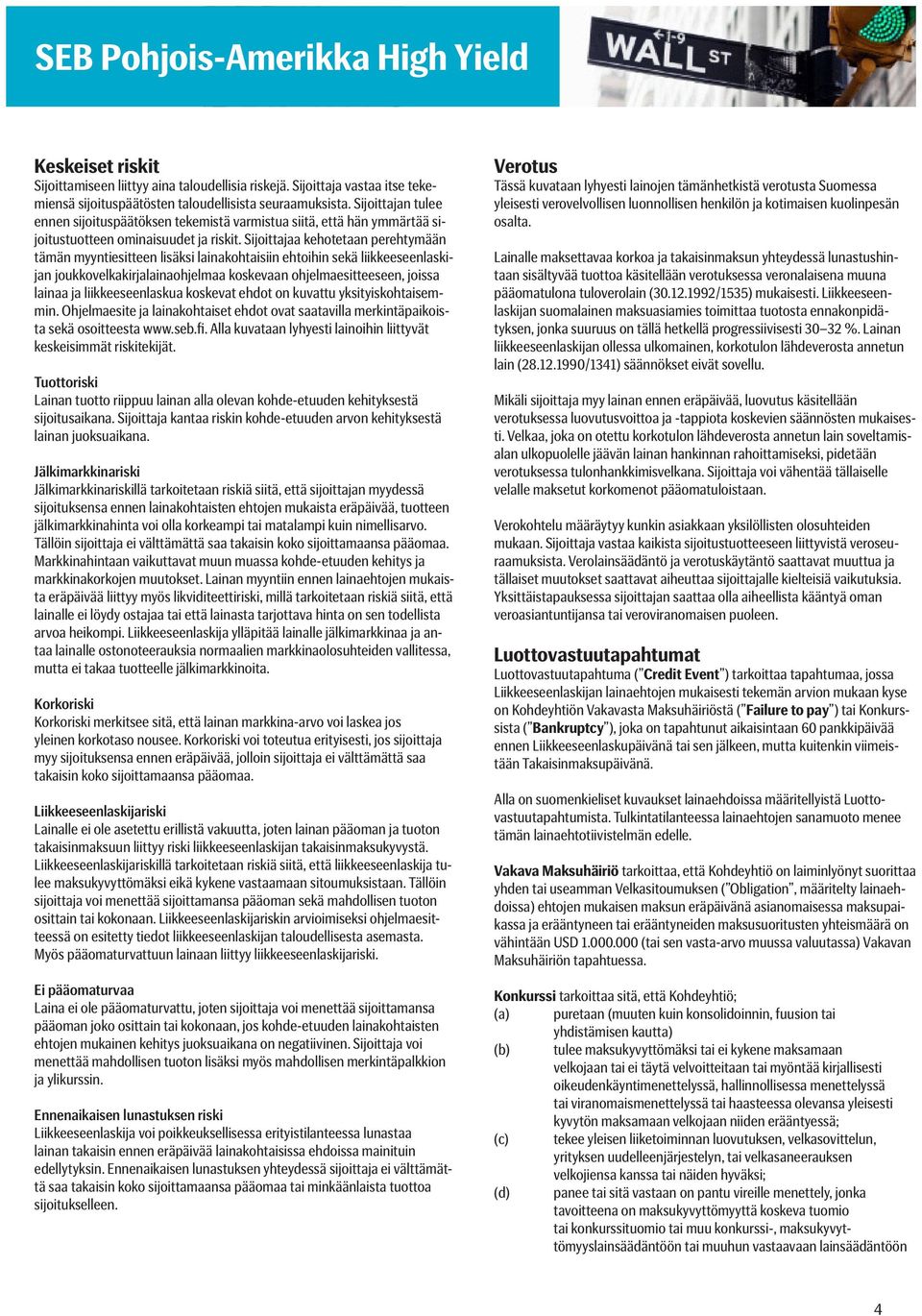 SEB Pohjois-Amerikka High Yield

WALL ST

Keskeiset riskit
Sijoittamiseen liittyy aina taloudellisia riskejä. Sijoittaja vastaa itse tekemiensä sijoituspäätösten taloudellisista seuraamuksista. Sijoittajan tulee ennen sijoituspäätöksen tekemistä varmistua siitä, että hän ymmärtää sijoitustuotteen ominaisuudet ja riskit. Sijoittajaa kehotetaan perehtymään tämän myyntiesitteen lisäksi lainakohtaisiin ehtoihin sekä liikkeeseenlaskijan joukkovelkakirjalainaohjelmaa koskevaan ohjelmaesitteeseen, joissa lainaa ja liikkeeseenlaskua koskevat ehdot on kuvattu yksityiskohtaisemmin. Ohjelmaesite ja lainakohtaiset ehdot ovat saatavilla merkintäpaikoista sekä osoitteesta www.seb.fi. Alla kuvataan lyhyesti lainoihin liittyvät keskeisimmät riskitekijät.

Tuottoriski
Lainan tuotto riippuu lainan alla olevan kohde-etuuden kehityksestä sijoitusaikana. Sijoittaja kantaa riskin kohde-etuuden arvon kehityksestä lainan juoksuaikana.

Jälkimarkkinariski
Jälkimarkkinariskillä tarkoitetaan riskiä siitä, että sijoittajan myydessä sijoituksensa ennen lainakohtaisten ehtojen mukaista eräpäivää, tuotteen jälkimarkkinahinta voi olla korkeampi tai matalampi kuin nimellisarvo. Tällöin sijoittaja ei välttämättä saa takaisin koko sijoittamaansa pääomaa. Markkinahintaan vaikuttavat muun muassa kohde-etuuden kehitys ja markkinakorkojen muutokset. Lainan myyntiin ennen lainaehtojen mukaista eräpäivää liittyy myös likviditeettiriski, millä tarkoitetaan riskiä siitä, että lainalle ei löydy ostajaa tai että lainasta tarjottava hinta on sen todellista arvoa heikompi. Liikkeeseenlaskija ylläpitää lainalle jälkimarkkinaa ja antaa lainalle ostonoteerauksia normaalien markkinaolosuhteiden vallitessa, mutta ei takaa tuotteelle jälkimarkkinoita.

Korkoriski
Korkoriski merkitsee sitä, että lainan markkina-arvo voi laskea jos yleinen korkotaso nousee. Korkoriski voi toteutua erityisesti, jos sijoittaja myy sijoituksensa ennen eräpäivää, jolloin sijoittaja ei välttämättä saa takaisin koko sijoittamaansa pääomaa.

Liikkeeseenlaskijariski
Lainalle ei ole asetettu erillistä vakuutta, joten lainan pääoman ja tuoton takaisinmaksuun liittyy riski liikkeeseenlaskijan takaisinmaksukyvystä. Liikkeeseenlaskijariskillä tarkoitetaan riskiä siitä, että liikkeeseenlaskija tulee maksukyvyttömäksi eikä kykene vastaamaan sitoumuksistaan. Tällöin sijoittaja voi menettää sijoittamansa pääoman sekä mahdollisen tuoton osittain tai kokonaan. Liikkeeseenlaskijariskin arvioimiseksi ohjelmaesitteessä on esitetty tiedot liikkeeseenlaskijan taloudellisesta asemasta. Myös pääomaturvattuun lainaan liittyy liikkeeseenlaskijariski.

Ei pääomaturvaa
Laina ei ole pääomaturvattu, joten sijoittaja voi menettää sijoittamansa pääoman joko osittain tai kokonaan, jos kohde-etuuden lainakohtaisten ehtojen mukainen kehitys juoksuaikana on negatiivinen. Sijoittaja voi menettää mahdollisen tuoton lisäksi myös mahdollisen merkintäpalkkion ja ylikurssin.

Ennenaikaisen lunastuksen riski
Liikkeeseenlaskija voi poikkeuksellisessa erityistilanteessa lunastaa lainan takaisin ennen eräpäivää lainakohtaisissa ehdoissa mainituin edellytyksin. Ennenaikaisen lunastuksen yhteydessä sijoittaja ei välttämättä saa takaisin koko sijoittamaansa pääomaa tai minkäänlaista tuottoa sijoitukselleen.

Verotus
Tässä kuvataan lyhyesti lainojen tämänhetkistä verotusta Suomessa yleisesti verovelvollisen luonnollisen henkilön ja kotimaisen kuolinpesän osalta.

Lainalle maksettavaa korkoa ja takaisinmaksun yhteydessä lunastushintaan sisältyvää tuottoa käsitellään verotuksessa veronalaisena muuna pääomatulona tuloverolain (30.12.1992/1535) mukaisesti. Liikkeeseenlaskijan suomalainen maksuasiamies toimittaa tuotosta ennakonpidätyksen, jonka suuruus on tällä hetkellä progressiivisesti 30–32 %. Lainan liikkeeseenlaskijan ollessa ulkomainen, korkotulon lähdeverosta annetun lain (28.12.1990/1341) säännökset eivät sovellu.

Mikäli sijoittaja myy lainan ennen eräpäivää, luovutus käsitellään verotuksessa luovutusvoittoa ja -tappiota koskevien säännösten mukaisesti. Velkaa, joka on otettu korkotulon lähdeverosta annetun lain soveltamisalan ulkopuolelle jäävän lainan hankinnan rahoittamiseksi, pidetään verotuksessa tulonhankkimisvelkana. Sijoittaja voi vähentää tällaiselle velalle maksetut korkomenot pääomatuloistaan.

Verokohtelu määräytyy kunkin asiakkaan yksilöllisten olosuhteiden mukaan. Sijoittaja vastaa kaikista sijoitustuotteeseen liittyvistä veroseuraamuksista. Verolainsäädäntö ja verotuskäytäntö saattavat muuttua ja tällaiset muutokset saattavat aiheuttaa sijoittajalle kielteisiä vaikutuksia. Yksittäistapauksessa sijoittajan saattaa olla aiheellista kääntyä oman veroasiantuntijansa tai veroviranomaisen puoleen.

Luottovastuutapahtumat
Luottovastuutapahtuma ("Credit Event") tarkoittaa tapahtumaa, jossa Liikkeeseenlaskijan lainaehtojen mukaisesti tekemän arvion mukaan kyse on Kohdeyhtiön Vakavasta Maksuhäiriöstä ("Failure to pay") tai Konkurssista ("Bankruptcy"), joka on tapahtunut aikaisintaan 60 pankkipäivää ennen Liikkeeseenlaskupäivänä tai sen jälkeen, mutta kuitenkin viimeistään Takaisinmaksupäivänä.

Alla on suomenkieliset kuvaukset lainaehdoissa määritellyistä Luottovastuutapahtumista. Tulkintatilanteessa lainaehtojen sanamuoto menee tämän lainaehtotiivistelmän edelle.

Vakava Maksuhäiriö tarkoittaa, että Kohdeyhtiö on laiminlyönyt suorittaa yhden tai useamman Velkasitoumuksen ("Obligation", määritelty lainaehdoissa) ehtojen mukaisen maksun eräpäivänä asianomaisessa maksupaikassa ja erääntyneen tai erääntyneiden maksusuoritusten yhteismäärä on vähintään USD 1.000.000 (tai sen vasta-arvo muussa valuutassa) Vakavan Maksuhäiriön tapahtuessa.

Konkurssi tarkoittaa sitä, että Kohdeyhtiö;
(a) puretaan (muuten kuin konsolidoinnin, fuusion tai yhdistämisen kautta)
(b) tulee maksukyvyttömäksi tai ei kykene maksamaan velkojaan tai ei täytä velvoitteitaan tai myöntää kirjallisesti oikeudenkäyntimenettelyssä, hallinnollisessa menettelyssä tai viranomaismenettelyssä tai haasteessa olevansa yleisesti kyvytön maksamaan velkojaan niiden erääntyessä;
(c) tekee yleisen liiketoiminnan luovutuksen, velkasovittelun, yrityksen uudelleenjärjestelyn, tai velkasaneerauksen velkojiensa kanssa tai näiden hyväksi;
(d) panee tai sitä vastaan on pantu vireille menettely, jonka tavoitteena on maksukyvyttömyyttä koskeva tuomio tai konkurssituomio tai muu konkurssi-, maksukyvyttömyyslainsäädäntöön tai muuhun vastaavaan lainsäädäntöön

4